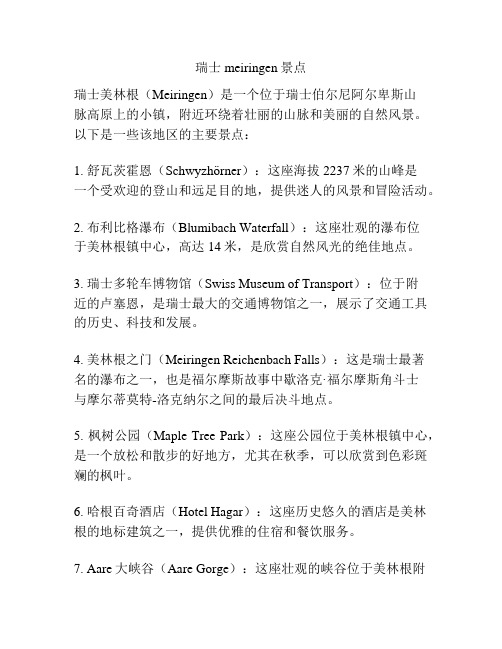 瑞士 meiringen 景点

瑞士美林根（Meiringen）是一个位于瑞士伯尔尼阿尔卑斯山脉高原上的小镇，附近环绕着壮丽的山脉和美丽的自然风景。以下是一些该地区的主要景点：

1. 舒瓦茨霍恩（Schwyzhörner）：这座海拔 2237 米的山峰是一个受欢迎的登山和远足目的地，提供迷人的风景和冒险活动。

2. 布利比格瀑布（Blumibach Waterfall）：这座壮观的瀑布位于美林根镇中心，高达 14 米，是欣赏自然风光的绝佳地点。

3. 瑞士多轮车博物馆（Swiss Museum of Transport）：位于附近的卢塞恩，是瑞士最大的交通博物馆之一，展示了交通工具的历史、科技和发展。

4. 美林根之门（Meiringen Reichenbach Falls）：这是瑞士最著名的瀑布之一，也是福尔摩斯故事中歇洛克·福尔摩斯角斗士与摩尔蒂莫特-洛克纳尔之间的最后决斗地点。

5. 枫树公园（Maple Tree Park）：这座公园位于美林根镇中心，是一个放松和散步的好地方，尤其在秋季，可以欣赏到色彩斑斓的枫叶。

6. 哈根百奇酒店（Hotel Hagar）：这座历史悠久的酒店是美林根的地标建筑之一，提供优雅的住宿和餐饮服务。

7. Aare 大峡谷（Aare Gorge）：这座壮观的峡谷位于美林根附